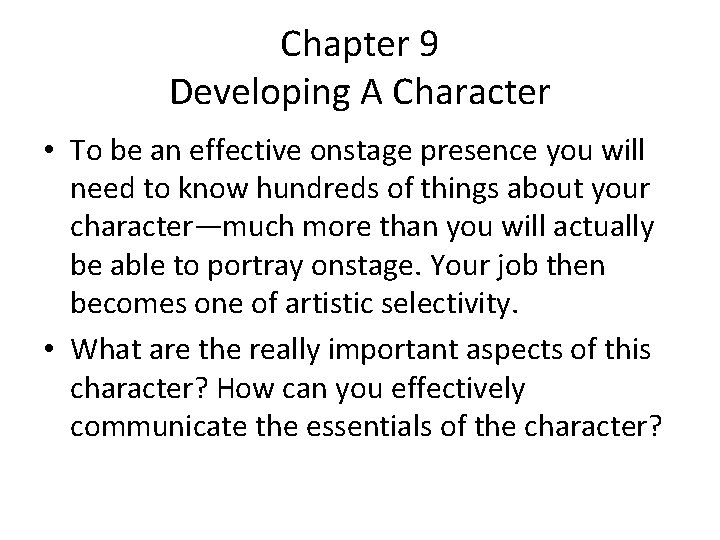 Chapter 9
Developing A Character

• To be an effective onstage presence you will need to know hundreds of things about your character—much more than you will actually be able to portray onstage. Your job then becomes one of artistic selectivity.
• What are the really important aspects of this character? How can you effectively communicate the essentials of the character?